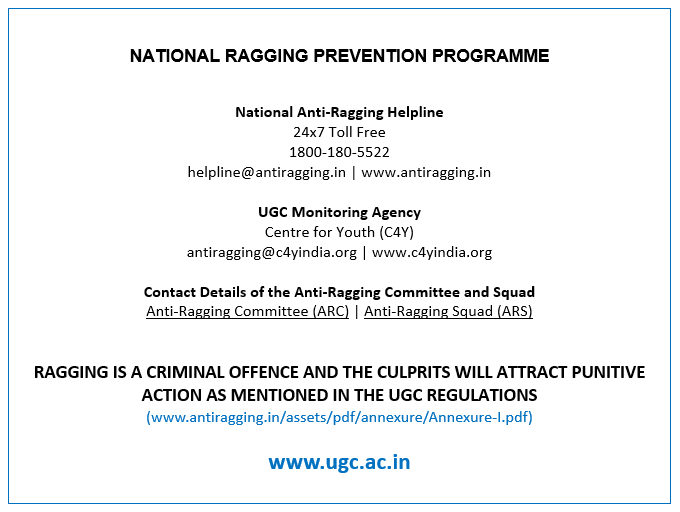 NATIONAL RAGGING PREVENTION PROGRAMME

National Anti-Ragging Helpline
24x7 Toll Free
1800-180-5522
helpline@antiragging.in | www.antiragging.in

UGC Monitoring Agency
Centre for Youth (C4Y)
antiragging@c4yindia.org | www.c4yindia.org

Contact Details of the Anti-Ragging Committee and Squad
Anti-Ragging Committee (ARC) | Anti-Ragging Squad (ARS)

RAGGING IS A CRIMINAL OFFENCE AND THE CULPRITS WILL ATTRACT PUNITIVE ACTION AS MENTIONED IN THE UGC REGULATIONS
(www.antiragging.in/assets/pdf/annexure/Annexure-I.pdf)

www.ugc.ac.in